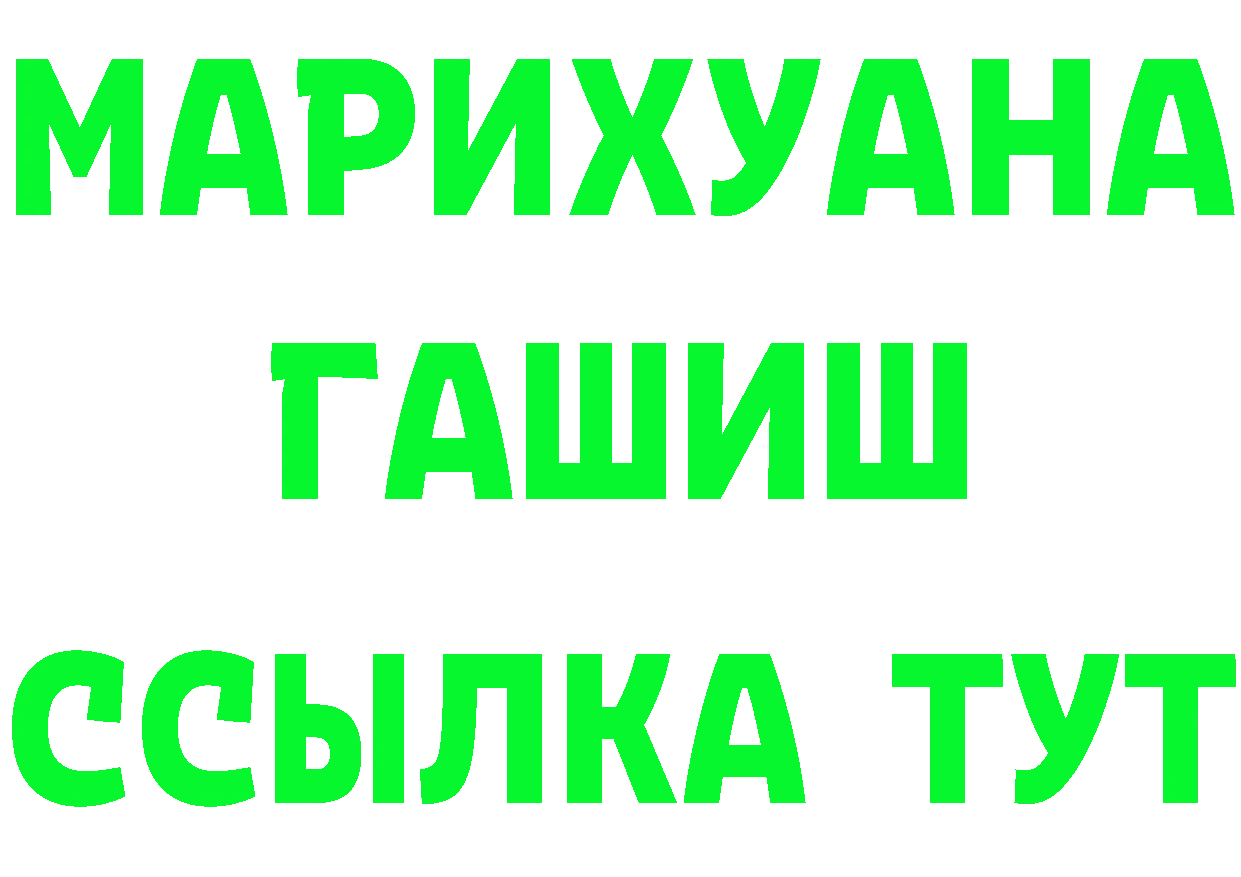 МАРИХУАНА
ГАШИШ
ССЫЛКА ТУТ